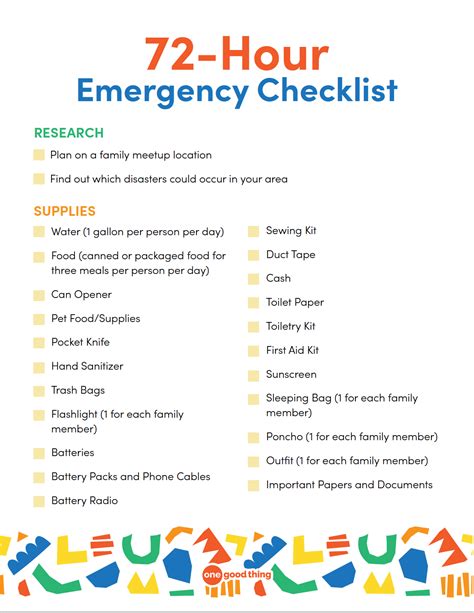 72-Hour
Emergency Checklist

RESEARCH

Plan on a family meetup location

Find out which disasters could occur in your area

SUPPLIES

Water (1 gallon per person per day)

Food (canned or packaged food for three meals per person per day)

Can Opener

Pet Food/Supplies

Pocket Knife

Hand Sanitizer

Trash Bags

Flashlight (1 for each family member)

Batteries

Battery Packs and Phone Cables

Battery Radio

Sewing Kit

Duct Tape

Cash

Toilet Paper

Toiletry Kit

First Aid Kit

Sunscreen

Sleeping Bag (1 for each family member)

Poncho (1 for each family member)

Outfit (1 for each family member)

Important Papers and Documents

one good thing